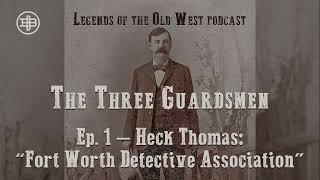 LEGENDS OF THE OLD WEST PODCAST

THE THREE GUARDSMEN

Ep. 1 — Heck Thomas: "Fort Worth Detective Association"